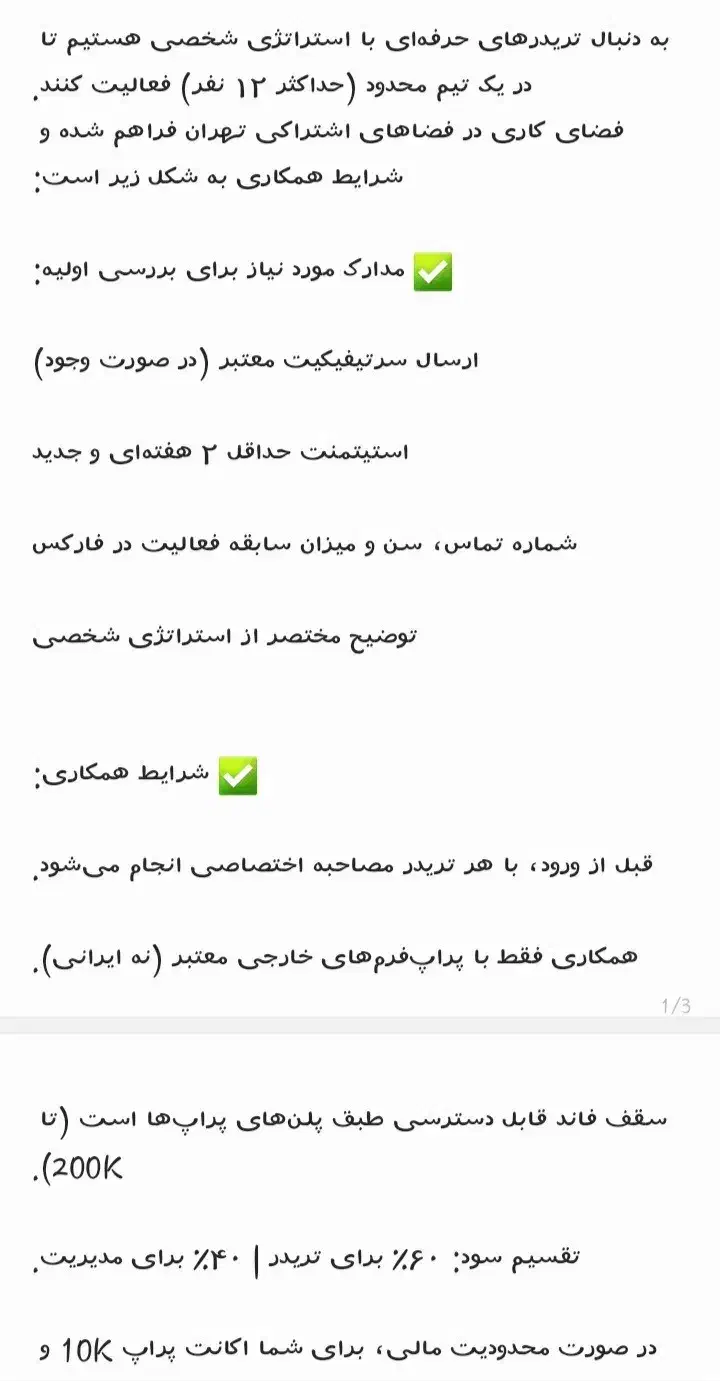 به دنبال تریدرهای حرفه‌ای با استراتژی شخصی هستیم تا در یک تیم محدود (حداکثر ۱۲ نفر) فعالیت کنند.
فضای کاری در فضاهای اشتراکی تهران فراهم شده و شرایط همکاری به شکل زیر است:

✅ مدارک مورد نیاز برای بررسی اولیه:

ارسال سرتیفیکیت معتبر (در صورت وجود)

استیتمنت حداقل ۲ هفته‌ای و جدید

شماره تماس، سن و میزان سابقه فعالیت در فارکس

توضیح مختصر از استراتژی شخصی

✅ شرایط همکاری:

قبل از ورود، با هر تریدر مصاحبه اختصاصی انجام می‌شود.

همکاری فقط با پراپ‌فرم‌های خارجی معتبر (نه ایرانی).

1/3

سقف فاند قابل دسترسی طبق پلن‌های پراپ‌ها است (تا 200K).

تقسیم سود: ۶۰٪ برای تریدر | ۴۰٪ برای مدیریت.

در صورت محدودیت مالی، برای شما اکانت پراپ 10K و